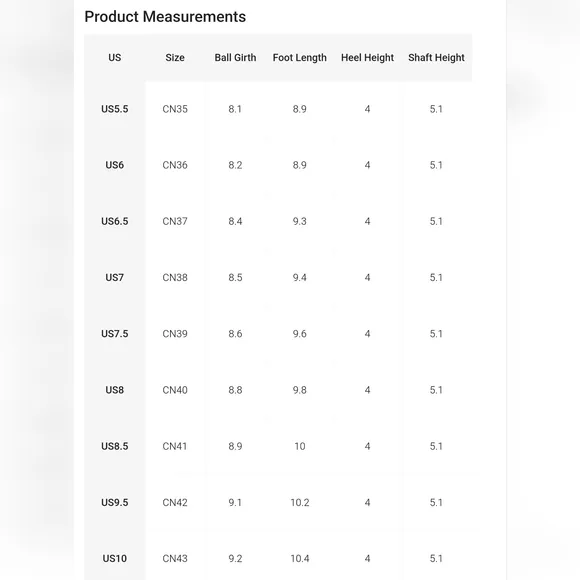 Product Measurements

| US | Size | Ball Girth | Foot Length | Heel Height | Shaft Height |
|---|---|---|---|---|---|
| US5.5 | CN35 | 8.1 | 8.9 | 4 | 5.1 |
| US6 | CN36 | 8.2 | 8.9 | 4 | 5.1 |
| US6.5 | CN37 | 8.4 | 9.3 | 4 | 5.1 |
| US7 | CN38 | 8.5 | 9.4 | 4 | 5.1 |
| US7.5 | CN39 | 8.6 | 9.6 | 4 | 5.1 |
| US8 | CN40 | 8.8 | 9.8 | 4 | 5.1 |
| US8.5 | CN41 | 8.9 | 10 | 4 | 5.1 |
| US9.5 | CN42 | 9.1 | 10.2 | 4 | 5.1 |
| US10 | CN43 | 9.2 | 10.4 | 4 | 5.1 |